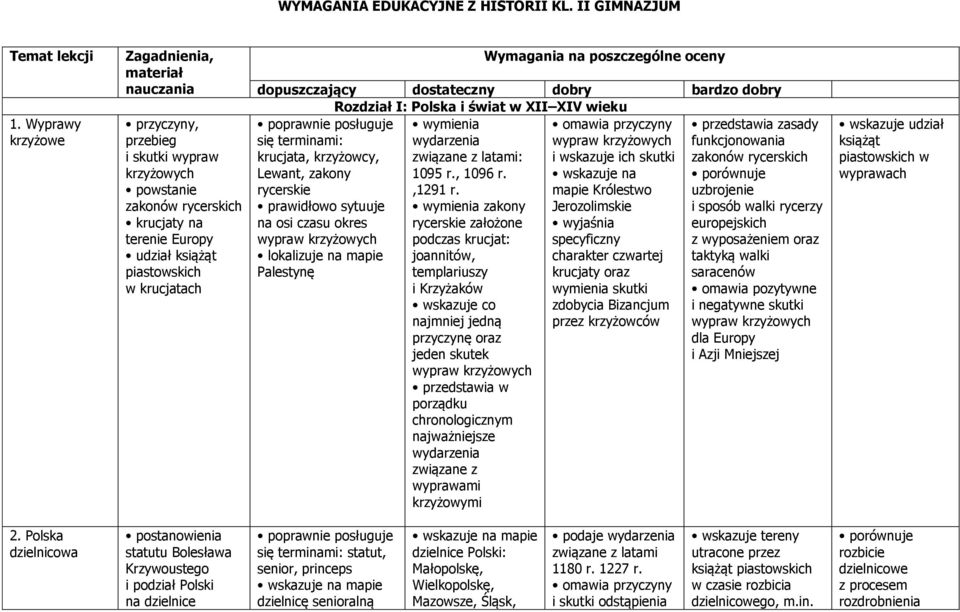 WYMAGANIA EDUKACYJNE Z HISTORII KL. II GIMNAZJUM

| Temat lekcji | Zagadnienia, materiał nauczania | Wymagania na poszczególne oceny | | | | |
|---|---|---|---|---|---|---|
| | | dopuszczający | dostateczny | dobry | bardzo dobry | |
| | | Rozdział I: Polska i świat w XII–XIV wieku | | | | |
| 1. Wyprawy krzyżowe | • przyczyny, przebieg i skutki wypraw krzyżowych • powstanie zakonów rycerskich • krucjaty na terenie Europy • udział książąt piastowskich w krucjatach | • poprawnie posługuje się terminami: krucjata, krzyżowcy, Lewant, zakony rycerskie • prawidłowo sytuuje na osi czasu okres wypraw krzyżowych • lokalizuje na mapie Palestynę | • wymienia wydarzenia związane z latami: 1095 r., 1096 r. ,1291 r. • wymienia zakony rycerskie założone podczas krucjat: joannitów, templariuszy i Krzyżaków • wskazuje co najmniej jedną przyczynę oraz jeden skutek wypraw krzyżowych • przedstawia w porządku chronologicznym najważniejsze wydarzenia związane z wyprawami krzyżowymi | • omawia przyczyny wypraw krzyżowych i wskazuje ich skutki • wskazuje na mapie Królestwo Jerozolimskie • wyjaśnia specyficzny charakter czwartej krucjaty oraz wymienia skutki zdobycia Bizancjum przez krzyżowców | • przedstawia zasady funkcjonowania zakonów rycerskich • porównuje uzbrojenie i sposób walki rycerzy europejskich z wyposażeniem oraz taktyką walki saracenów • omawia pozytywne i negatywne skutki wypraw krzyżowych dla Europy i Azji Mniejszej | • wskazuje udział książąt piastowskich w wyprawach |
| 2. Polska dzielnicowa | • postanowienia statutu Bolesława Krzywoustego i podział Polski na dzielnice | • poprawnie posługuje się terminami: statut, senior, princeps • wskazuje na mapie dzielnicę senioralną | • wskazuje na mapie dzielnice Polski: Małopolskę, Wielkopolskę, Mazowsze, Śląsk, | • podaje wydarzenia związane z latami 1180 r. 1227 r. • omawia przyczyny i skutki odstąpienia | • wskazuje tereny utracone przez książąt piastowskich w czasie rozbicia dzielnicowego, m.in. | • porównuje rozbicie dzielnicowe z procesem rozdrobnienia |